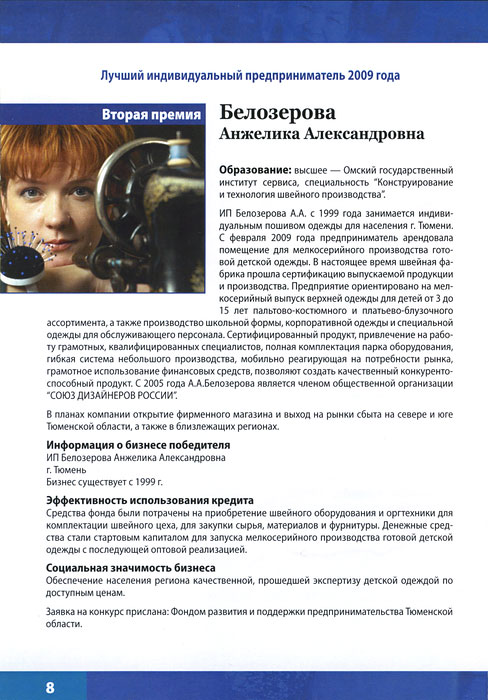 Лучший индивидуальный предприниматель 2009 года

Вторая премия

Белозерова
Анжелика Александровна

Образование: высшее — Омский государственный институт сервиса, специальность "Конструирование и технология швейного производства".

ИП Белозерова А.А. с 1999 года занимается индивидуальным пошивом одежды для населения г. Тюмени. С февраля 2009 года предприниматель арендовала помещение для мелкосерийного производства готовой детской одежды. В настоящее время швейная фабрика прошла сертификацию выпускаемой продукции и производства. Предприятие ориентировано на мелкосерийный выпуск верхней одежды для детей от 3 до 15 лет пальтово-костюмного и платьево-блузочного ассортимента, а также производство школьной формы, корпоративной одежды и специальной одежды для обслуживающего персонала. Сертифицированный продукт, привлечение на работу грамотных, квалифицированных специалистов, полная комплектация парка оборудования, гибкая система небольшого производства, мобильно реагирующая на потребности рынка, грамотное использование финансовых средств, позволяют создать качественный конкурентоспособный продукт. С 2005 года А.А.Белозерова является членом общественной организации "СОЮЗ ДИЗАЙНЕРОВ РОССИИ".

В планах компании открытие фирменного магазина и выход на рынки сбыта на севере и юге Тюменской области, а также в близлежащих регионах.

Информация о бизнесе победителя
ИП Белозерова Анжелика Александровна
г. Тюмень
Бизнес существует с 1999 г.

Эффективность использования кредита
Средства фонда были потрачены на приобретение швейного оборудования и оргтехники для комплектации швейного цеха, для закупки сырья, материалов и фурнитуры. Денежные средства стали стартовым капиталом для запуска мелкосерийного производства готовой детской одежды с последующей оптовой реализацией.

Социальная значимость бизнеса
Обеспечение населения региона качественной, прошедшей экспертизу детской одеждой по доступным ценам.

Заявка на конкурс прислана: Фондом развития и поддержки предпринимательства Тюменской области.

8